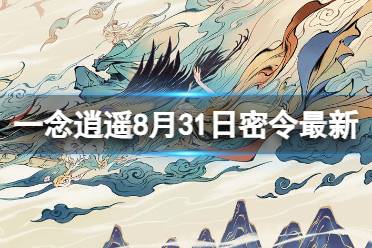 一念逍遥8月31日密令最新